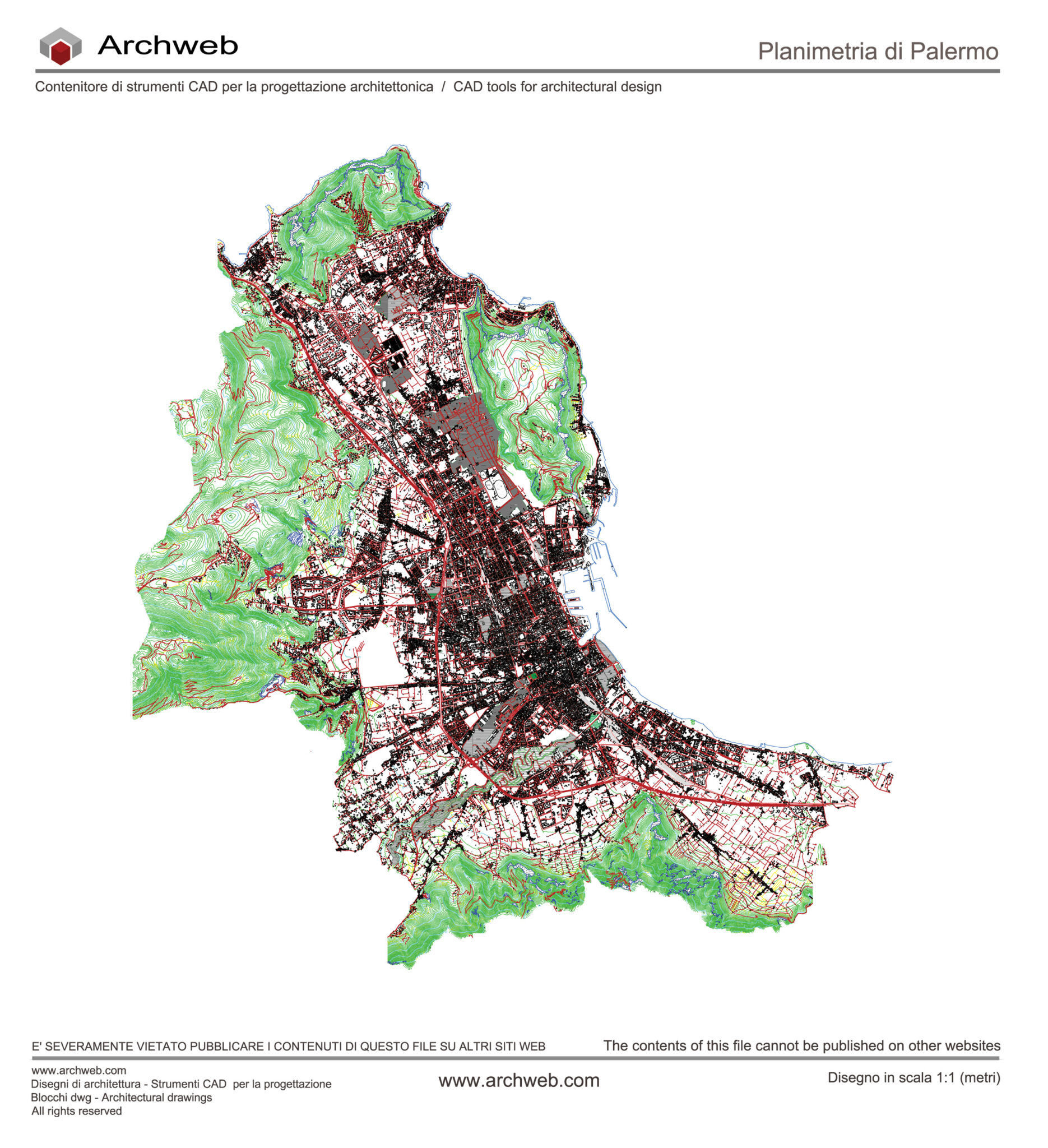 Archweb

Planimetria di Palermo

Contenitore di strumenti CAD per la progettazione architettonica / CAD tools for architectural design

E' SEVERAMENTE VIETATO PUBBLICARE I CONTENUTI DI QUESTO FILE SU ALTRI SITI WEB

The contents of this file cannot be published on other websites

www.archweb.com
Disegni di architettura - Strumenti CAD per la progettazione
Blocchi dwg - Architectural drawings
All rights reserved

www.archweb.com

Disegno in scala 1:1 (metri)